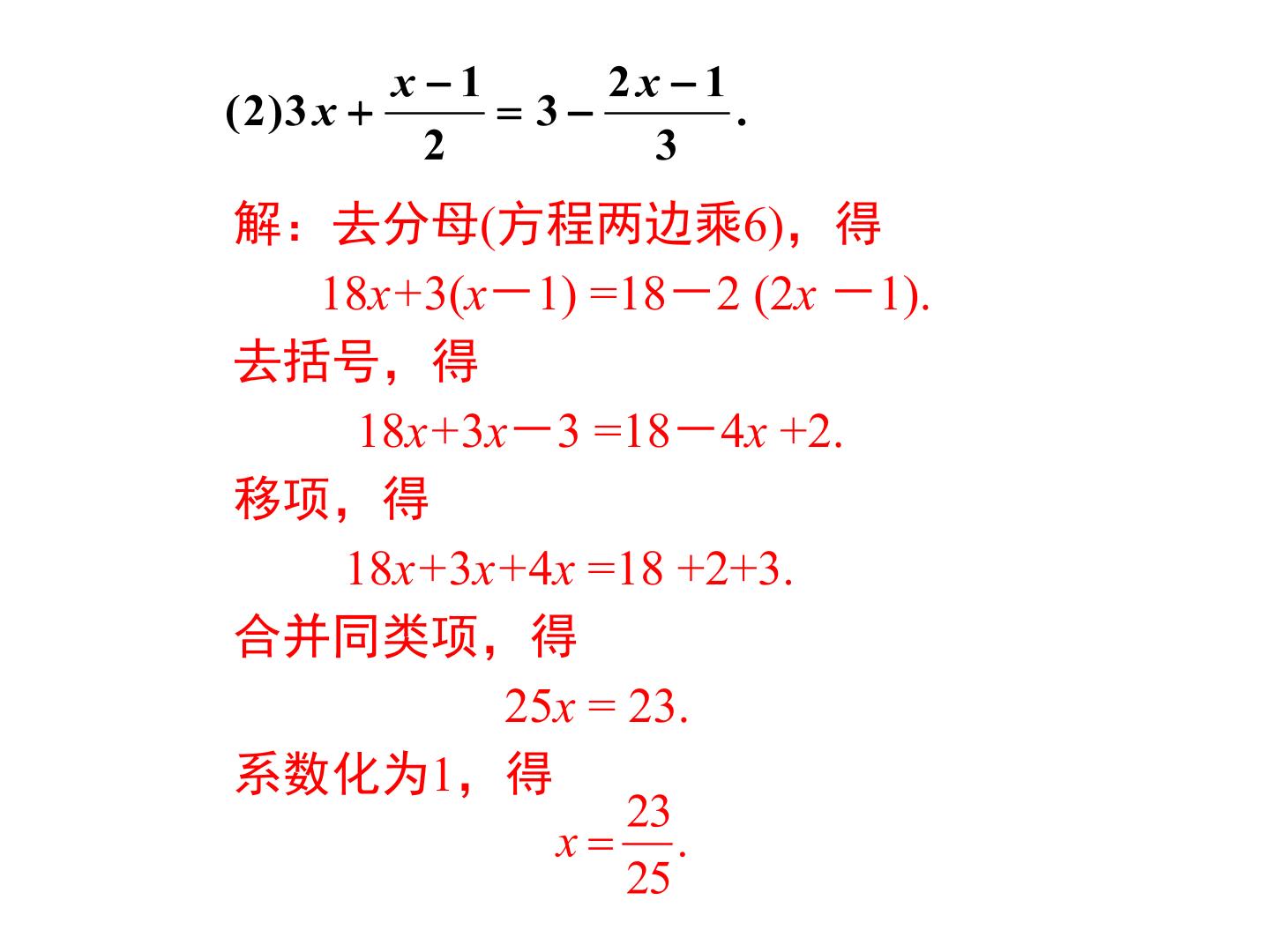 (2)$3x+\frac{x-1}{2}=3-\frac{2x-1}{3}$.

解：去分母(方程两边乘6)，得

$18x+3(x-1)=18-2(2x-1)$.

去括号，得

$18x+3x-3=18-4x+2$.

移项，得

$18x+3x+4x=18+2+3$.

合并同类项，得

$25x=23$.

系数化为1，得

$x=\frac{23}{25}$.